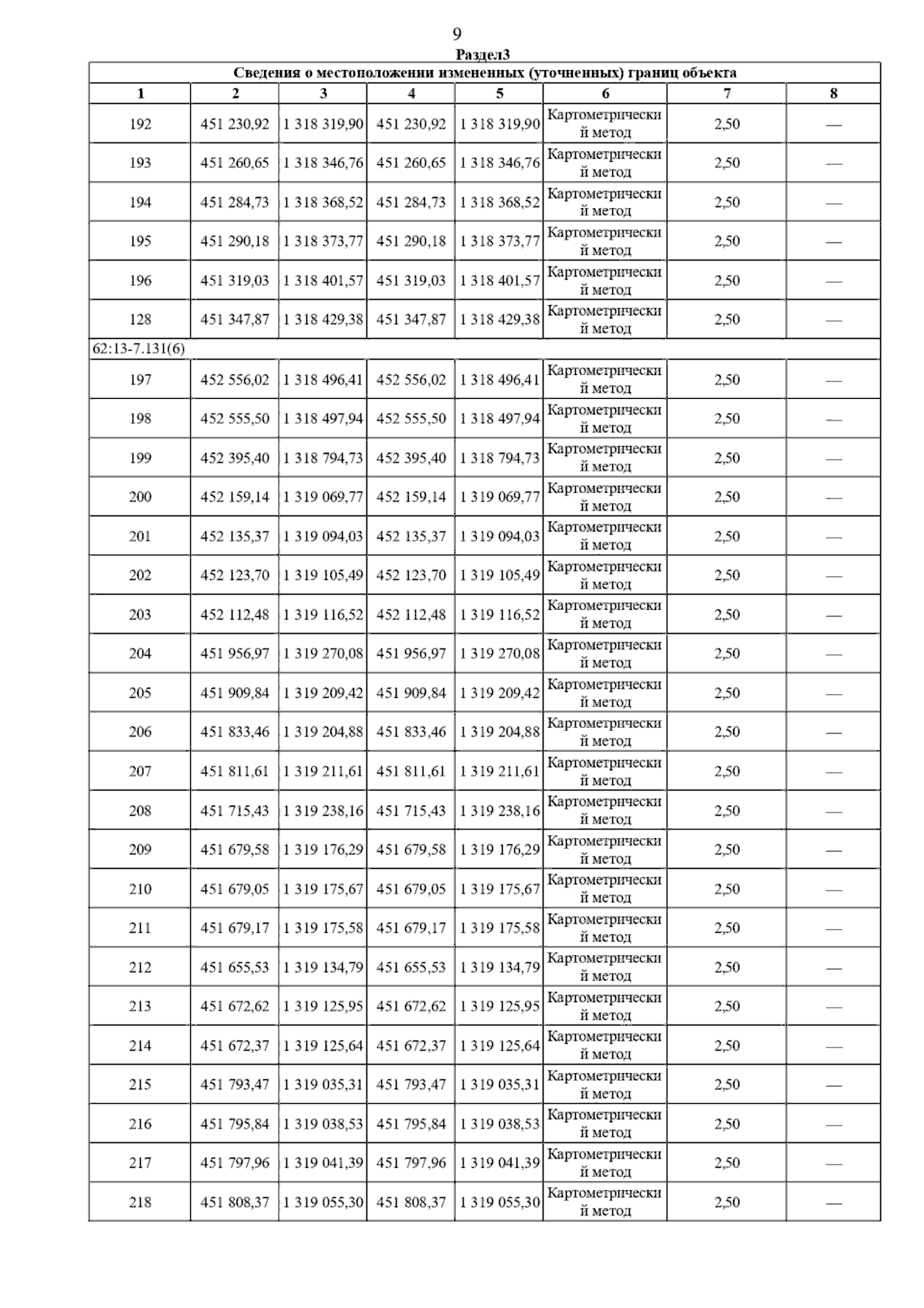 9

Раздел3

Сведения о местоположении измененных (уточненных) границ объекта

| 1 | 2 | 3 | 4 | 5 | 6 | 7 | 8 |
|---|---|---|---|---|---|---|---|
| 192 | 451 230,92 | 1 318 319,90 | 451 230,92 | 1 318 319,90 | Картометрический метод | 2,50 | — |
| 193 | 451 260,65 | 1 318 346,76 | 451 260,65 | 1 318 346,76 | Картометрический метод | 2,50 | — |
| 194 | 451 284,73 | 1 318 368,52 | 451 284,73 | 1 318 368,52 | Картометрический метод | 2,50 | — |
| 195 | 451 290,18 | 1 318 373,77 | 451 290,18 | 1 318 373,77 | Картометрический метод | 2,50 | — |
| 196 | 451 319,03 | 1 318 401,57 | 451 319,03 | 1 318 401,57 | Картометрический метод | 2,50 | — |
| 128 | 451 347,87 | 1 318 429,38 | 451 347,87 | 1 318 429,38 | Картометрический метод | 2,50 | — |
| 62:13-7.131(6) | | | | | | | |
| 197 | 452 556,02 | 1 318 496,41 | 452 556,02 | 1 318 496,41 | Картометрический метод | 2,50 | — |
| 198 | 452 555,50 | 1 318 497,94 | 452 555,50 | 1 318 497,94 | Картометрический метод | 2,50 | — |
| 199 | 452 395,40 | 1 318 794,73 | 452 395,40 | 1 318 794,73 | Картометрический метод | 2,50 | — |
| 200 | 452 159,14 | 1 319 069,77 | 452 159,14 | 1 319 069,77 | Картометрический метод | 2,50 | — |
| 201 | 452 135,37 | 1 319 094,03 | 452 135,37 | 1 319 094,03 | Картометрический метод | 2,50 | — |
| 202 | 452 123,70 | 1 319 105,49 | 452 123,70 | 1 319 105,49 | Картометрический метод | 2,50 | — |
| 203 | 452 112,48 | 1 319 116,52 | 452 112,48 | 1 319 116,52 | Картометрический метод | 2,50 | — |
| 204 | 451 956,97 | 1 319 270,08 | 451 956,97 | 1 319 270,08 | Картометрический метод | 2,50 | — |
| 205 | 451 909,84 | 1 319 209,42 | 451 909,84 | 1 319 209,42 | Картометрический метод | 2,50 | — |
| 206 | 451 833,46 | 1 319 204,88 | 451 833,46 | 1 319 204,88 | Картометрический метод | 2,50 | — |
| 207 | 451 811,61 | 1 319 211,61 | 451 811,61 | 1 319 211,61 | Картометрический метод | 2,50 | — |
| 208 | 451 715,43 | 1 319 238,16 | 451 715,43 | 1 319 238,16 | Картометрический метод | 2,50 | — |
| 209 | 451 679,58 | 1 319 176,29 | 451 679,58 | 1 319 176,29 | Картометрический метод | 2,50 | — |
| 210 | 451 679,05 | 1 319 175,67 | 451 679,05 | 1 319 175,67 | Картометрический метод | 2,50 | — |
| 211 | 451 679,17 | 1 319 175,58 | 451 679,17 | 1 319 175,58 | Картометрический метод | 2,50 | — |
| 212 | 451 655,53 | 1 319 134,79 | 451 655,53 | 1 319 134,79 | Картометрический метод | 2,50 | — |
| 213 | 451 672,62 | 1 319 125,95 | 451 672,62 | 1 319 125,95 | Картометрический метод | 2,50 | — |
| 214 | 451 672,37 | 1 319 125,64 | 451 672,37 | 1 319 125,64 | Картометрический метод | 2,50 | — |
| 215 | 451 793,47 | 1 319 035,31 | 451 793,47 | 1 319 035,31 | Картометрический метод | 2,50 | — |
| 216 | 451 795,84 | 1 319 038,53 | 451 795,84 | 1 319 038,53 | Картометрический метод | 2,50 | — |
| 217 | 451 797,96 | 1 319 041,39 | 451 797,96 | 1 319 041,39 | Картометрический метод | 2,50 | — |
| 218 | 451 808,37 | 1 319 055,30 | 451 808,37 | 1 319 055,30 | Картометрический метод | 2,50 | — |